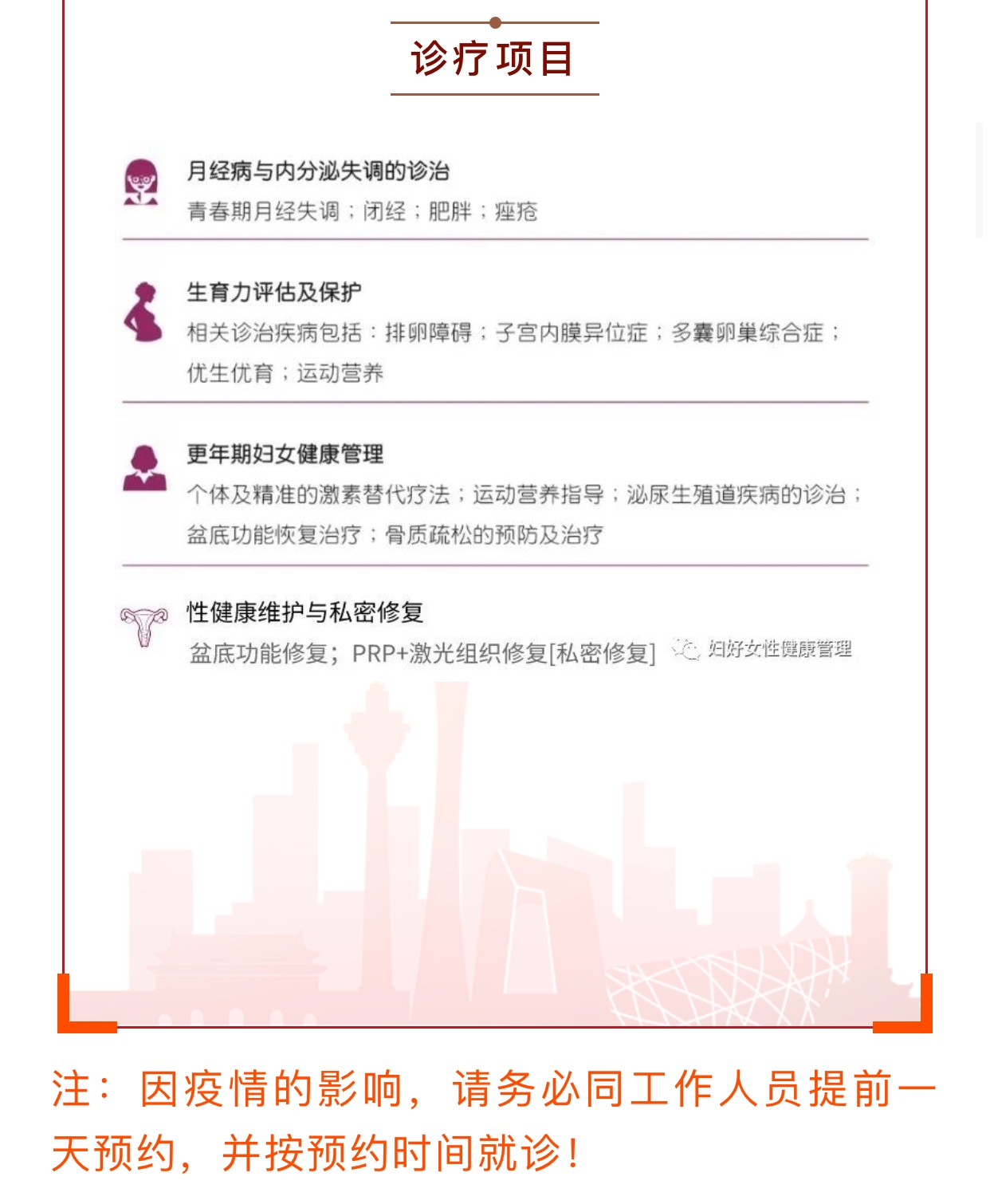 诊疗项目

月经病与内分泌失调的诊治
青春期月经失调；闭经；肥胖；痤疮

生育力评估及保护
相关诊治疾病包括：排卵障碍；子宫内膜异位症；多囊卵巢综合症；优生优育；运动营养

更年期妇女健康管理
个体及精准的激素替代疗法；运动营养指导；泌尿生殖道疾病的诊治；盆底功能恢复治疗；骨质疏松的预防及治疗

性健康维护与私密修复
盆底功能修复；PRP+激光组织修复[私密修复]

妇好女性健康管理

注：因疫情的影响，请务必同工作人员提前一天预约，并按预约时间就诊！